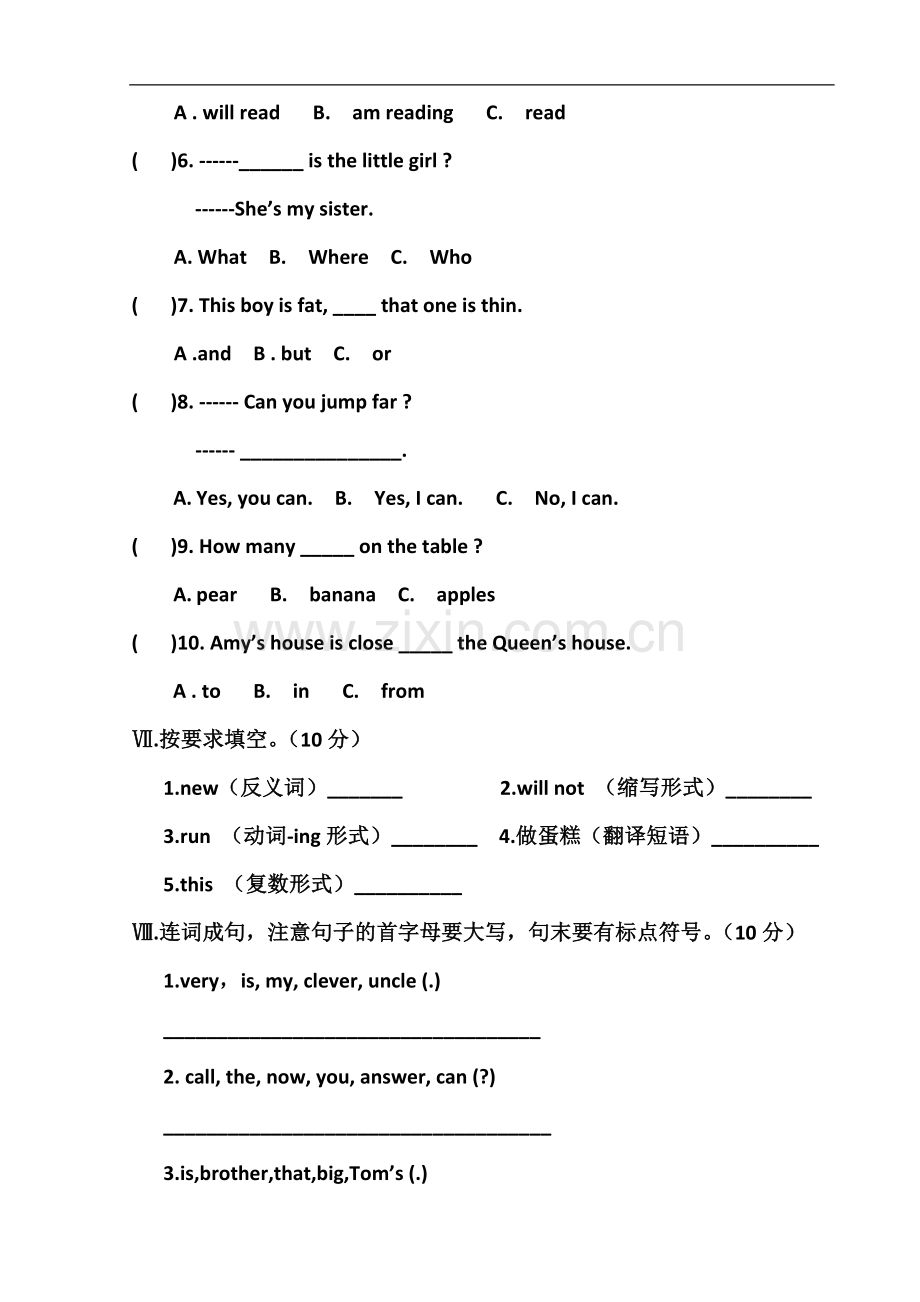 A . will read B. am reading C. read

( )6. ------____ is the little girl ?

------She's my sister.

A. What B. Where C. Who

( )7. This boy is fat, ____ that one is thin.

A .and B . but C. or

( )8. ------ Can you jump far ?

------ ____.

A. Yes, you can. B. Yes, I can. C. No, I can.

( )9. How many ____ on the table ?

A. pear B. banana C. apples

( )10. Amy's house is close ____ the Queen's house.

A . to B. in C. from

Ⅶ.按要求填空。（10分）

1.new（反义词）____ 2.will not （缩写形式）____

3.run （动词-ing形式）____ 4.做蛋糕（翻译短语）____

5.this （复数形式）____

Ⅷ.连词成句，注意句子的首字母要大写，句末要有标点符号。（10分）

1.very，is, my, clever, uncle (.)

____

2. call, the, now, you, answer, can (?)

____

3.is,brother,that,big,Tom's (.)

www.zixin.com.cn